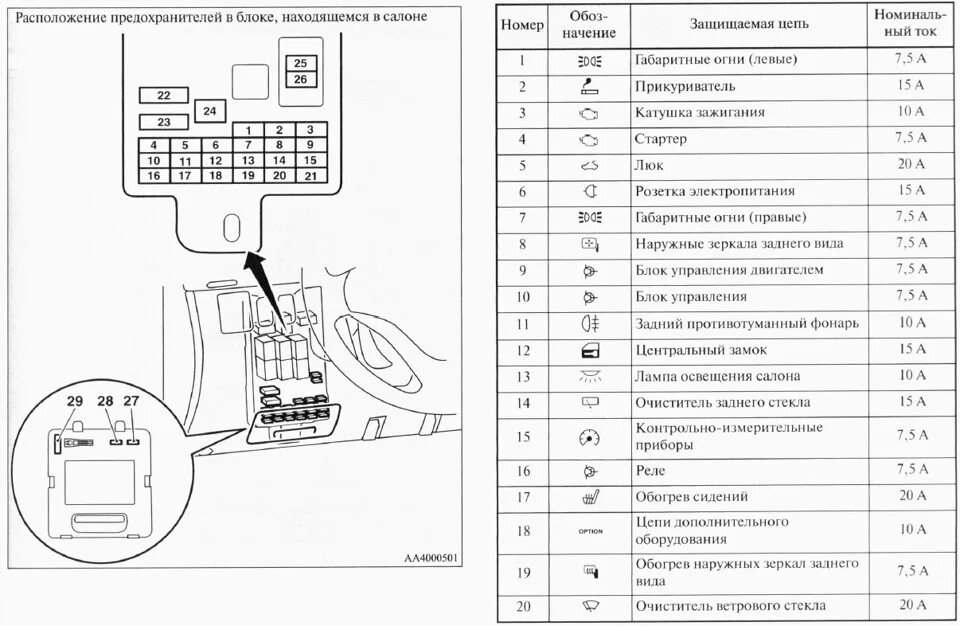 Расположение предохранителей в блоке, находящемся в салоне

25
26
22
24
23
1 2 3
4 5 6 7 8 9
10 11 12 13 14 15
16 17 18 19 20 21

29 28 27

AA4000501

| Номер | Обозначение | Защищаемая цепь | Номинальный ток |
|---|---|---|---|
| 1 | | Габаритные огни (левые) | 7,5 А |
| 2 | | Прикуриватель | 15 А |
| 3 | | Катушка зажигания | 10 А |
| 4 | | Стартер | 7,5 А |
| 5 | | Люк | 20 А |
| 6 | | Розетка электропитания | 15 А |
| 7 | | Габаритные огни (правые) | 7,5 А |
| 8 | | Наружные зеркала заднего вида | 7,5 А |
| 9 | | Блок управления двигателем | 7,5 А |
| 10 | | Блок управления | 7,5 А |
| 11 | | Задний противотуманный фонарь | 10 А |
| 12 | | Центральный замок | 15 А |
| 13 | | Лампа освещения салона | 10 А |
| 14 | | Очиститель заднего стекла | 15 А |
| 15 | | Контрольно-измерительные приборы | 7,5 А |
| 16 | | Реле | 7,5 А |
| 17 | | Обогрев сидений | 20 А |
| 18 | OPTION | Цепи дополнительного оборудования | 10 А |
| 19 | | Обогрев наружных зеркал заднего вида | 7,5 А |
| 20 | | Очиститель ветрового стекла | 20 А |